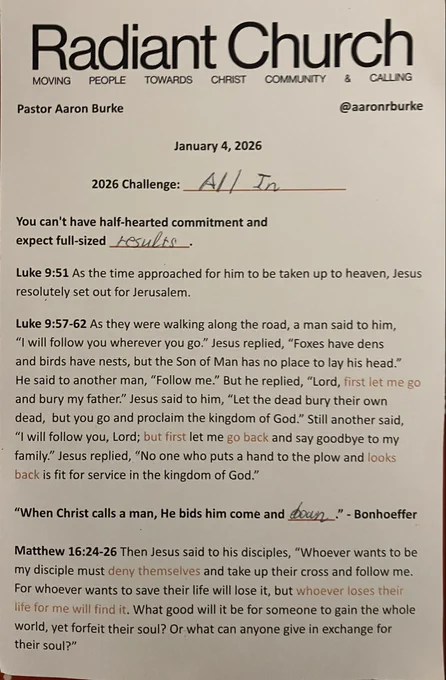 Radiant Church
MOVING PEOPLE TOWARDS CHRIST COMMUNITY & CALLING

Pastor Aaron Burke @aaronrburke

January 4, 2026

2026 Challenge: All In

You can't have half-hearted commitment and expect full-sized results.

Luke 9:51 As the time approached for him to be taken up to heaven, Jesus resolutely set out for Jerusalem.

Luke 9:57-62 As they were walking along the road, a man said to him, "I will follow you wherever you go." Jesus replied, "Foxes have dens and birds have nests, but the Son of Man has no place to lay his head." He said to another man, "Follow me." But he replied, "Lord, first let me go and bury my father." Jesus said to him, "Let the dead bury their own dead, but you go and proclaim the kingdom of God." Still another said, "I will follow you, Lord; but first let me go back and say goodbye to my family." Jesus replied, "No one who puts a hand to the plow and looks back is fit for service in the kingdom of God."

"When Christ calls a man, He bids him come and down." - Bonhoeffer

Matthew 16:24-26 Then Jesus said to his disciples, "Whoever wants to be my disciple must deny themselves and take up their cross and follow me. For whoever wants to save their life will lose it, but whoever loses their life for me will find it. What good will it be for someone to gain the whole world, yet forfeit their soul? Or what can anyone give in exchange for their soul?"